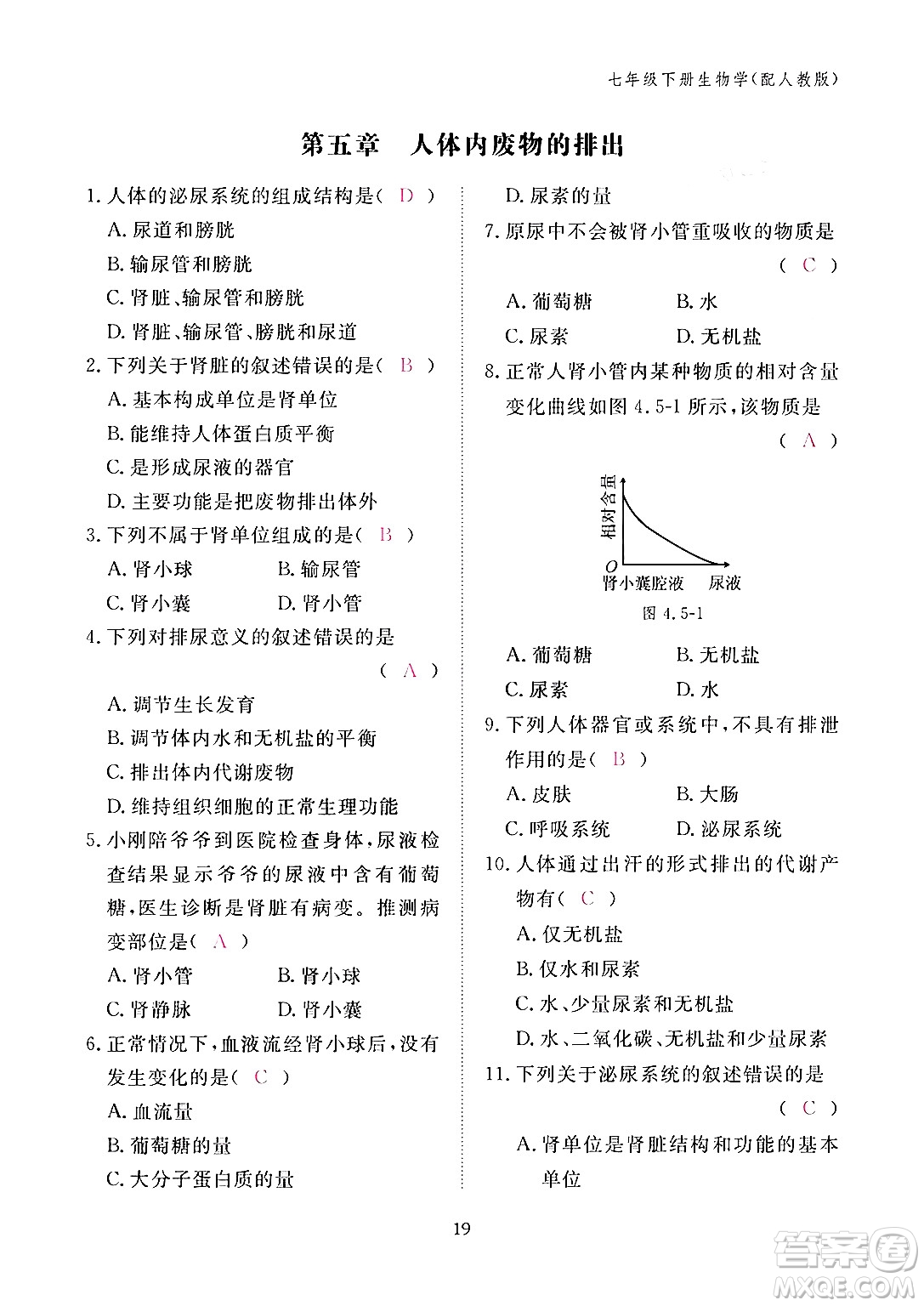 七年级下册生物学(配人教版)

第五章　人体内废物的排出

1. 人体的泌尿系统的组成结构是( D )
A. 尿道和膀胱
B. 输尿管和膀胱
C. 肾脏、输尿管和膀胱
D. 肾脏、输尿管、膀胱和尿道

2. 下列关于肾脏的叙述错误的是( B )
A. 基本构成单位是肾单位
B. 能维持人体蛋白质平衡
C. 是形成尿液的器官
D. 主要功能是把废物排出体外

3. 下列不属于肾单位组成的是( B )
A. 肾小球　B. 输尿管
C. 肾小囊　D. 肾小管

4. 下列对排尿意义的叙述错误的是 ( A )
A. 调节生长发育
B. 调节体内水和无机盐的平衡
C. 排出体内代谢废物
D. 维持组织细胞的正常生理功能

5. 小刚陪爷爷到医院检查身体，尿液检查结果显示爷爷的尿液中含有葡萄糖，医生诊断是肾脏有病变。推测病变部位是( A )
A. 肾小管　B. 肾小球
C. 肾静脉　D. 肾小囊

6. 正常情况下，血液流经肾小球后，没有发生变化的是( C )
A. 血流量
B. 葡萄糖的量
C. 大分子蛋白质的量
D. 尿素的量

7. 原尿中不会被肾小管重吸收的物质是 ( C )
A. 葡萄糖　B. 水
C. 尿素　D. 无机盐

8. 正常人肾小管内某种物质的相对含量变化曲线如图 4.5-1 所示，该物质是 ( A )

相对含量
O
肾小囊腔液　尿液
图 4.5-1

A. 葡萄糖　B. 无机盐
C. 尿素　D. 水

9. 下列人体器官或系统中，不具有排泄作用的是( B )
A. 皮肤　B. 大肠
C. 呼吸系统　D. 泌尿系统

10. 人体通过出汗的形式排出的代谢产物有( C )
A. 仅无机盐
B. 仅水和尿素
C. 水、少量尿素和无机盐
D. 水、二氧化碳、无机盐和少量尿素

11. 下列关于泌尿系统的叙述错误的是 ( C )
A. 肾单位是肾脏结构和功能的基本单位

19

答案圈
MXQE.COM